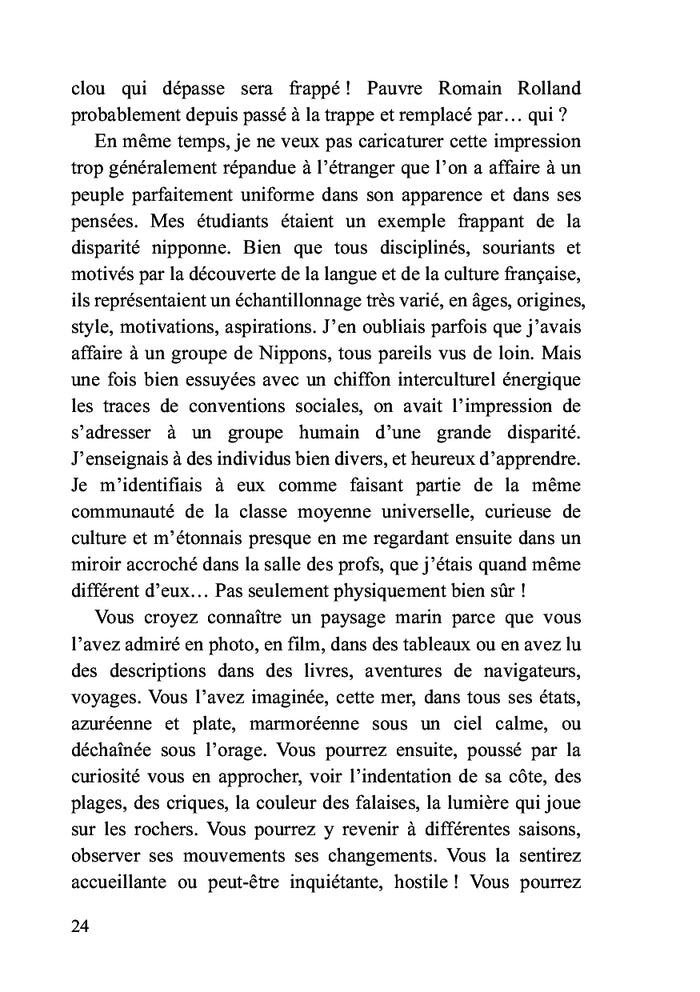 clou qui dépasse sera frappé ! Pauvre Romain Rolland probablement depuis passé à la trappe et remplacé par… qui ?

En même temps, je ne veux pas caricaturer cette impression trop généralement répandue à l'étranger que l'on a affaire à un peuple parfaitement uniforme dans son apparence et dans ses pensées. Mes étudiants étaient un exemple frappant de la disparité nipponne. Bien que tous disciplinés, souriants et motivés par la découverte de la langue et de la culture française, ils représentaient un échantillonnage très varié, en âges, origines, style, motivations, aspirations. J'en oubliais parfois que j'avais affaire à un groupe de Nippons, tous pareils vus de loin. Mais une fois bien essuyées avec un chiffon interculturel énergique les traces de conventions sociales, on avait l'impression de s'adresser à un groupe humain d'une grande disparité. J'enseignais à des individus bien divers, et heureux d'apprendre. Je m'identifiais à eux comme faisant partie de la même communauté de la classe moyenne universelle, curieuse de culture et m'étonnais presque en me regardant ensuite dans un miroir accroché dans la salle des profs, que j'étais quand même différent d'eux… Pas seulement physiquement bien sûr !

Vous croyez connaître un paysage marin parce que vous l'avez admiré en photo, en film, dans des tableaux ou en avez lu des descriptions dans des livres, aventures de navigateurs, voyages. Vous l'avez imaginée, cette mer, dans tous ses états, azuréenne et plate, marmoréenne sous un ciel calme, ou déchaînée sous l'orage. Vous pourrez ensuite, poussé par la curiosité vous en approcher, voir l'indentation de sa côte, des plages, des criques, la couleur des falaises, la lumière qui joue sur les rochers. Vous pourrez y revenir à différentes saisons, observer ses mouvements ses changements. Vous la sentirez accueillante ou peut-être inquiétante, hostile ! Vous pourrez

24